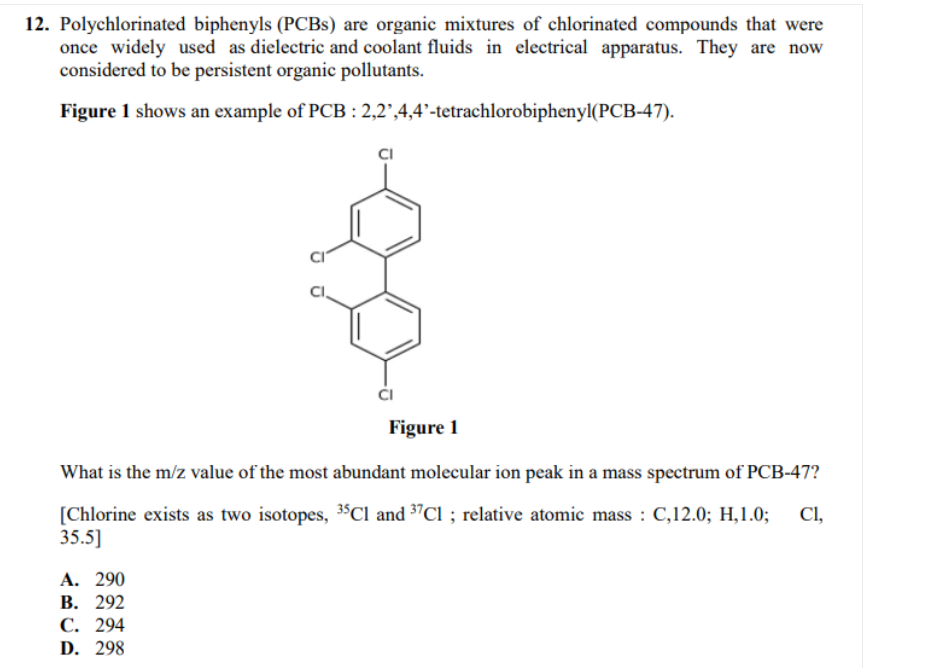 12. Polychlorinated biphenyls (PCBs) are organic mixtures of chlorinated compounds that were once widely used as dielectric and coolant fluids in electrical apparatus. They are now considered to be persistent organic pollutants.

Figure 1 shows an example of PCB : 2,2',4,4'-tetrachlorobiphenyl(PCB-47).

Cl

Cl

Cl

Cl

Figure 1

What is the m/z value of the most abundant molecular ion peak in a mass spectrum of PCB-47?

[Chlorine exists as two isotopes, $^{35}Cl$ and $^{37}Cl$ ; relative atomic mass : C,12.0; H,1.0; Cl, 35.5]

A. 290
B. 292
C. 294
D. 298